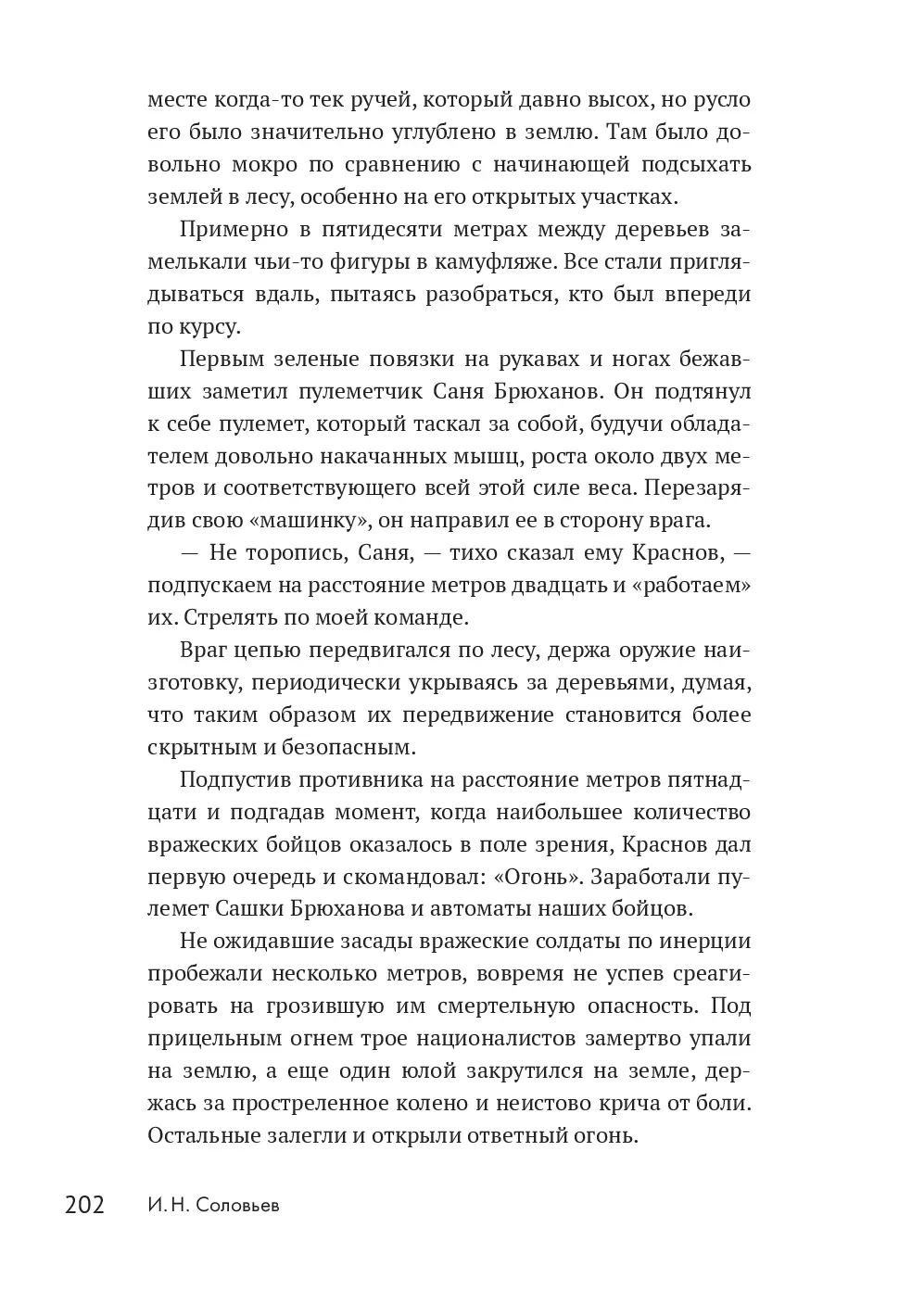 месте когда-то тек ручей, который давно высох, но русло его было значительно углублено в землю. Там было довольно мокро по сравнению с начинающей подсыхать землей в лесу, особенно на его открытых участках.

Примерно в пятидесяти метрах между деревьев замелькали чьи-то фигуры в камуфляже. Все стали приглядываться вдаль, пытаясь разобраться, кто был впереди по курсу.

Первым зеленые повязки на рукавах и ногах бежавших заметил пулеметчик Саня Брюханов. Он подтянул к себе пулемет, который таскал за собой, будучи обладателем довольно накачанных мышц, роста около двух метров и соответствующего всей этой силе веса. Перезарядив свою «машинку», он направил ее в сторону врага.

— Не торопись, Саня, — тихо сказал ему Краснов, — подпускаем на расстояние метров двадцать и «работаем» их. Стрелять по моей команде.

Враг цепью передвигался по лесу, держа оружие наизготовку, периодически укрываясь за деревьями, думая, что таким образом их передвижение становится более скрытным и безопасным.

Подпустив противника на расстояние метров пятнадцати и подгадав момент, когда наибольшее количество вражеских бойцов оказалось в поле зрения, Краснов дал первую очередь и скомандовал: «Огонь». Заработали пулемет Сашки Брюханова и автоматы наших бойцов.

Не ожидавшие засады вражеские солдаты по инерции пробежали несколько метров, вовремя не успев среагировать на грозившую им смертельную опасность. Под прицельным огнем трое националистов замертво упали на землю, а еще один юлой закрутился на земле, держась за простреленное колено и неистово крича от боли. Остальные залегли и открыли ответный огонь.

202 И. Н. Соловьев